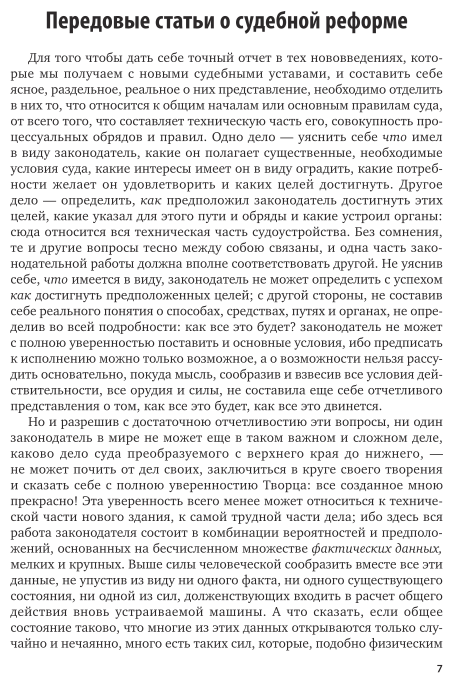 Передовые статьи о судебной реформе

Для того чтобы дать себе точный отчет в тех нововведениях, которые мы получаем с новыми судебными уставами, и составить себе ясное, раздельное, реальное о них представление, необходимо отделить в них то, что относится к общим началам или основным правилам суда, от всего того, что составляет техническую часть его, совокупность процессуальных обрядов и правил. Одно дело — уяснить себе что имел в виду законодатель, какие он полагает существенные, необходимые условия суда, какие интересы имеет он в виду оградить, какие потребности желает он удовлетворить и каких целей достигнуть. Другое дело — определить, как предположил законодатель достигнуть этих целей, какие указал для этого пути и обряды и какие устроил органы: сюда относится вся техническая часть судоустройства. Без сомнения, те и другие вопросы тесно между собою связаны, и одна часть законодательной работы должна вполне соответствовать другой. Не уяснив себе, что имеется в виду, законодатель не может определить с успехом как достигнуть предположенных целей; с другой стороны, не составив себе реального понятия о способах, средствах, путях и органах, не определив во всей подробности: как все это будет? законодатель не может с полною уверенностью поставить и основные условия, ибо предписать к исполнению можно только возможное, а о возможности нельзя рассудить основательно, покуда мысль, сообразив и взвесив все условия действительности, все орудия и силы, не составила еще себе отчетливого представления о том, как все это будет, как все это двинется.

Но и разрешив с достаточною отчетливостию эти вопросы, ни один законодатель в мире не может еще в таком важном и сложном деле, каково дело суда преобразуемого с верхнего края до нижнего, — не может почить от дел своих, заключиться в круге своего творения и сказать себе с полною уверенностию Творца: все созданное мною прекрасно! Эта уверенность всего менее может относиться к технической части нового здания, к самой трудной части дела; ибо здесь вся работа законодателя состоит в комбинации вероятностей и предположений, основанных на бесчисленном множестве фактических данных, мелких и крупных. Выше силы человеческой сообразить вместе все эти данные, не упустив из виду ни одного факта, ни одного существующего состояния, ни одной из сил, долженствующих входить в расчет общего действия вновь устраиваемой машины. А что сказать, если общее состояние таково, что многие из этих данных открываются только случайно и нечаянно, много есть таких сил, которые, подобно физическим

7